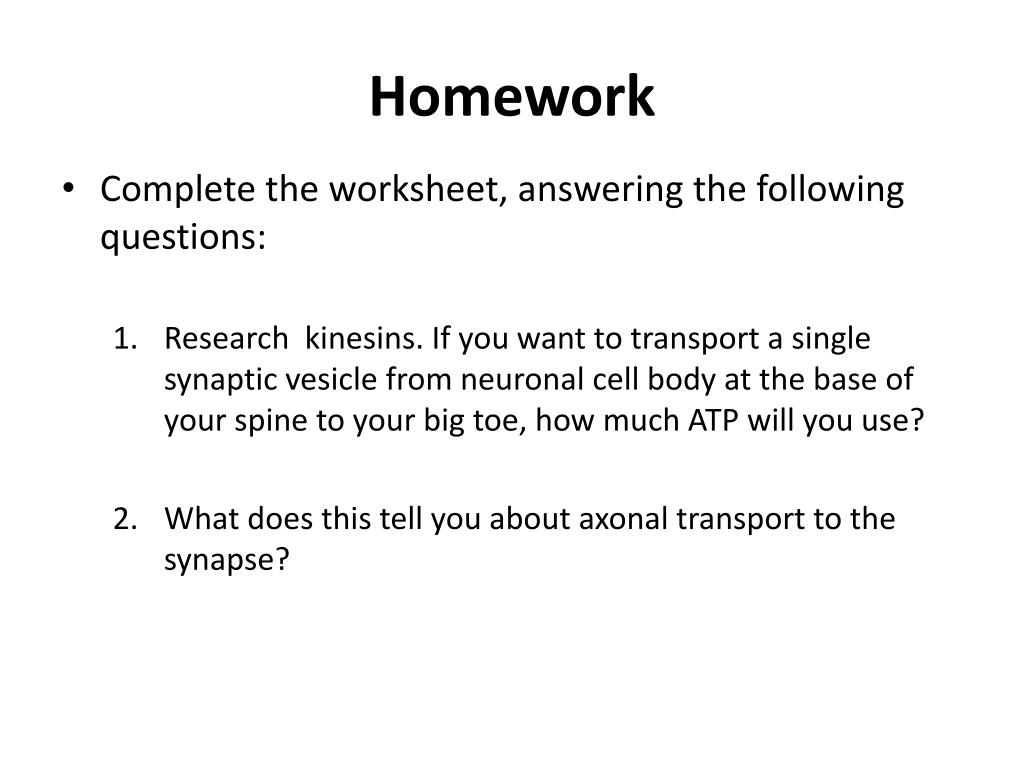 Homework

• Complete the worksheet, answering the following questions:

1. Research kinesins. If you want to transport a single synaptic vesicle from neuronal cell body at the base of your spine to your big toe, how much ATP will you use?

2. What does this tell you about axonal transport to the synapse?